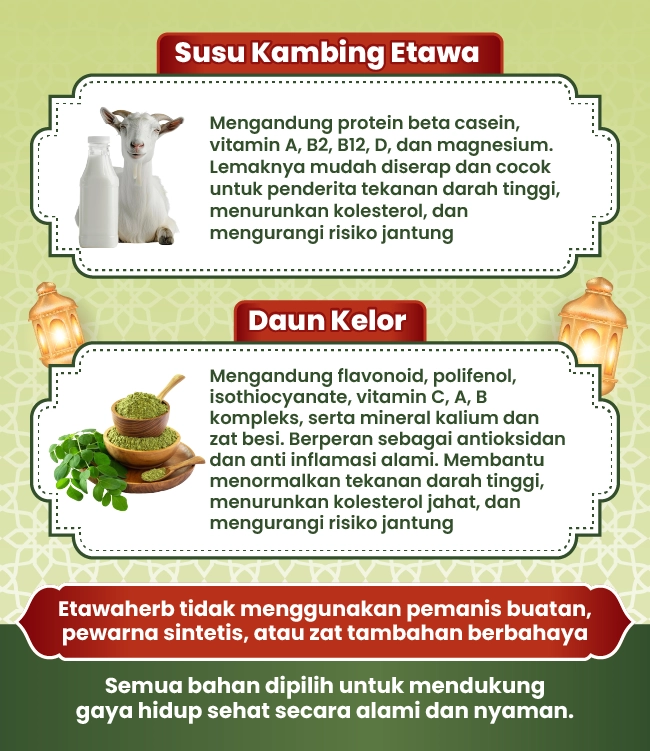 Susu Kambing Etawa

Mengandung protein beta casein, vitamin A, B2, B12, D, dan magnesium. Lemaknya mudah diserap dan cocok untuk penderita tekanan darah tinggi, menurunkan kolesterol, dan mengurangi risiko jantung

Daun Kelor

Mengandung flavonoid, polifenol, isothiocyanate, vitamin C, A, B kompleks, serta mineral kalium dan zat besi. Berperan sebagai antioksidan dan anti inflamasi alami. Membantu menormalkan tekanan darah tinggi, menurunkan kolesterol jahat, dan mengurangi risiko jantung

Etawaherb tidak menggunakan pemanis buatan, pewarna sintetis, atau zat tambahan berbahaya

Semua bahan dipilih untuk mendukung gaya hidup sehat secara alami dan nyaman.